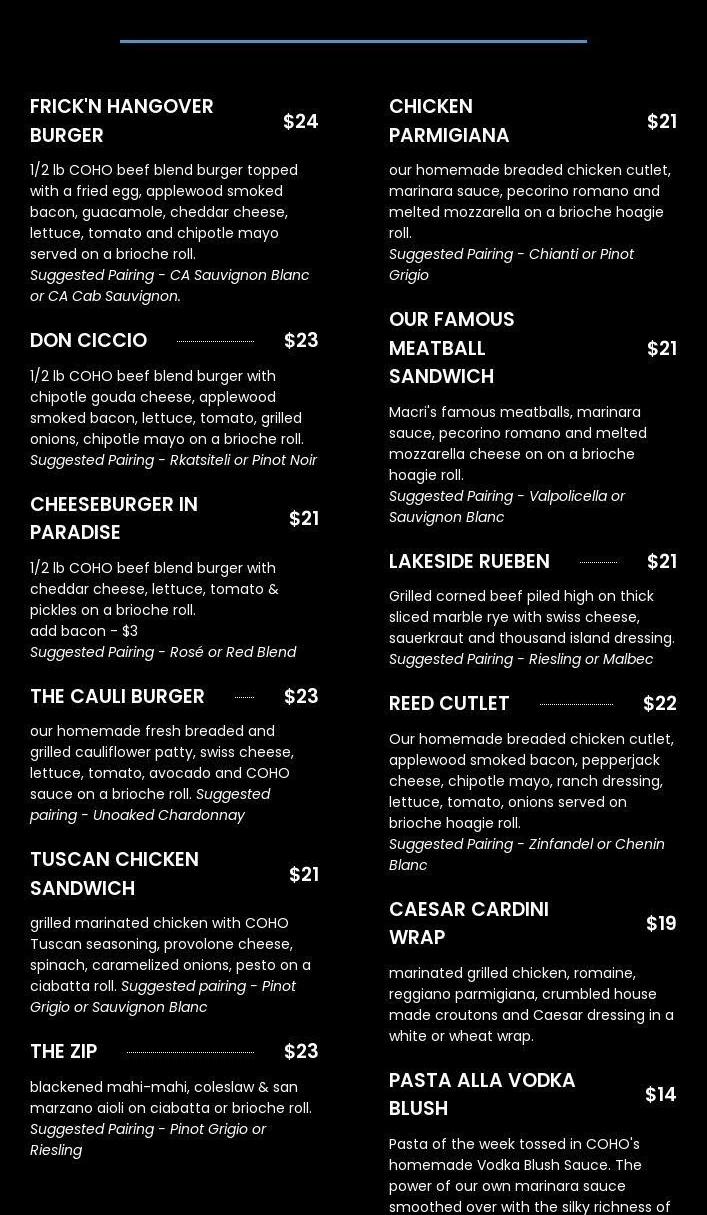 FRICK'N HANGOVER BURGER $24

1/2 lb COHO beef blend burger topped with a fried egg, applewood smoked bacon, guacamole, cheddar cheese, lettuce, tomato and chipotle mayo served on a brioche roll.
Suggested Pairing - CA Sauvignon Blanc or CA Cab Sauvignon.

DON CICCIO $23

1/2 lb COHO beef blend burger with chipotle gouda cheese, applewood smoked bacon, lettuce, tomato, grilled onions, chipotle mayo on a brioche roll.
Suggested Pairing - Rkatsiteli or Pinot Noir

CHEESEBURGER IN PARADISE $21

1/2 lb COHO beef blend burger with cheddar cheese, lettuce, tomato & pickles on a brioche roll.
add bacon - $3
Suggested Pairing - Rosé or Red Blend

THE CAULI BURGER $23

our homemade fresh breaded and grilled cauliflower patty, swiss cheese, lettuce, tomato, avocado and COHO sauce on a brioche roll. Suggested pairing - Unoaked Chardonnay

TUSCAN CHICKEN SANDWICH $21

grilled marinated chicken with COHO Tuscan seasoning, provolone cheese, spinach, caramelized onions, pesto on a ciabatta roll. Suggested pairing - Pinot Grigio or Sauvignon Blanc

THE ZIP $23

blackened mahi-mahi, coleslaw & san marzano aioli on ciabatta or brioche roll.
Suggested Pairing - Pinot Grigio or Riesling

CHICKEN PARMIGIANA $21

our homemade breaded chicken cutlet, marinara sauce, pecorino romano and melted mozzarella on a brioche hoagie roll.
Suggested Pairing - Chianti or Pinot Grigio

OUR FAMOUS MEATBALL SANDWICH $21

Macri's famous meatballs, marinara sauce, pecorino romano and melted mozzarella cheese on on a brioche hoagie roll.
Suggested Pairing - Valpolicella or Sauvignon Blanc

LAKESIDE RUEBEN $21

Grilled corned beef piled high on thick sliced marble rye with swiss cheese, sauerkraut and thousand island dressing.
Suggested Pairing - Riesling or Malbec

REED CUTLET $22

Our homemade breaded chicken cutlet, applewood smoked bacon, pepperjack cheese, chipotle mayo, ranch dressing, lettuce, tomato, onions served on brioche hoagie roll.
Suggested Pairing - Zinfandel or Chenin Blanc

CAESAR CARDINI WRAP $19

marinated grilled chicken, romaine, reggiano parmigiana, crumbled house made croutons and Caesar dressing in a white or wheat wrap.

PASTA ALLA VODKA BLUSH $14

Pasta of the week tossed in COHO's homemade Vodka Blush Sauce. The power of our own marinara sauce smoothed over with the silky richness of